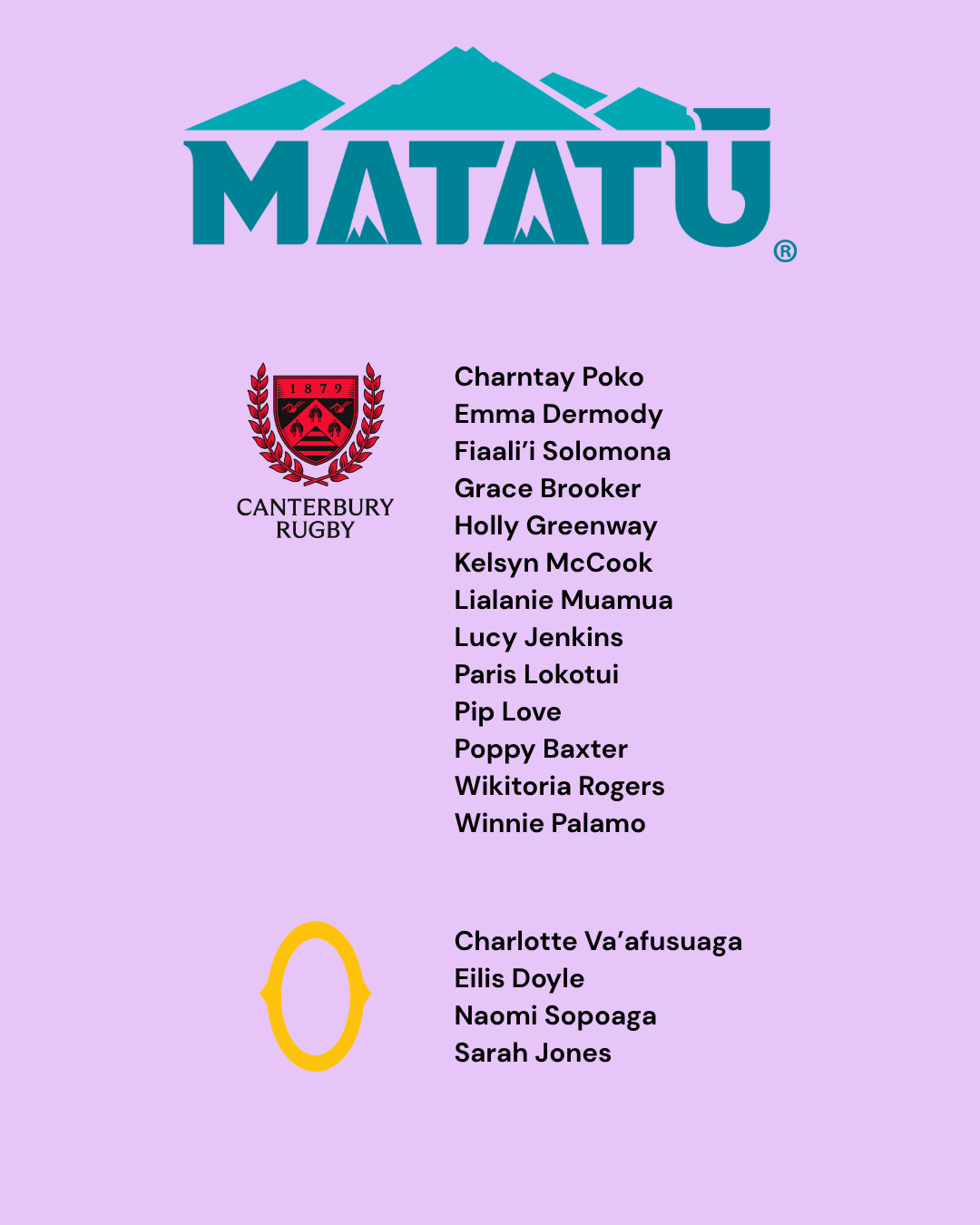 MATATŪ®

1879

CANTERBURY
RUGBY

Charntay Poko
Emma Dermody
Fiaali'i Solomona
Grace Brooker
Holly Greenway
Kelsyn McCook
Lialanie Muamua
Lucy Jenkins
Paris Lokotui
Pip Love
Poppy Baxter
Wikitoria Rogers
Winnie Palamo

Charlotte Va'afusuaga
Eilis Doyle
Naomi Sopoaga
Sarah Jones